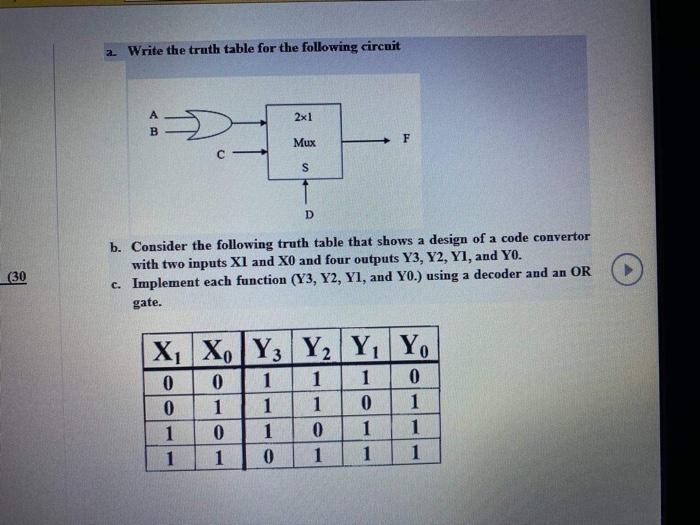 a. Write the truth table for the following circuit

A
B
C
2×1
Mux
S
F
D

b. Consider the following truth table that shows a design of a code convertor with two inputs X1 and X0 and four outputs Y3, Y2, Y1, and Y0.

(30

c. Implement each function (Y3, Y2, Y1, and Y0.) using a decoder and an OR gate.

| $X_1$ | $X_0$ | $Y_3$ | $Y_2$ | $Y_1$ | $Y_0$ |
|---|---|---|---|---|---|
| 0 | 0 | 1 | 1 | 1 | 0 |
| 0 | 1 | 1 | 1 | 0 | 1 |
| 1 | 0 | 1 | 0 | 1 | 1 |
| 1 | 1 | 0 | 1 | 1 | 1 |